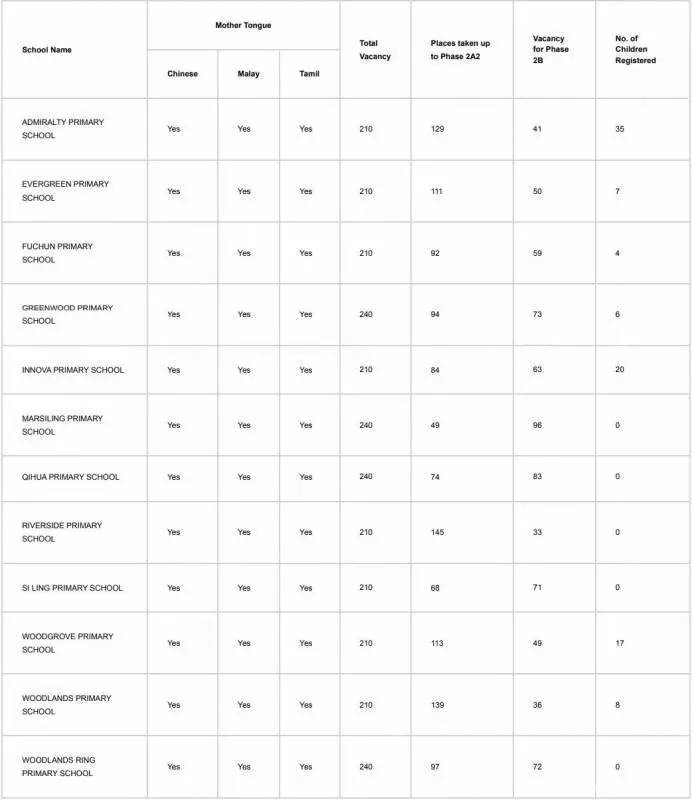 | School Name | Mother Tongue: Chinese | Mother Tongue: Malay | Mother Tongue: Tamil | Total Vacancy | Places taken up to Phase 2A2 | Vacancy for Phase 2B | No. of Children Registered |
|---|---|---|---|---|---|---|---|
| ADMIRALTY PRIMARY SCHOOL | Yes | Yes | Yes | 210 | 129 | 41 | 35 |
| EVERGREEN PRIMARY SCHOOL | Yes | Yes | Yes | 210 | 111 | 50 | 7 |
| FUCHUN PRIMARY SCHOOL | Yes | Yes | Yes | 210 | 92 | 59 | 4 |
| GREENWOOD PRIMARY SCHOOL | Yes | Yes | Yes | 240 | 94 | 73 | 6 |
| INNOVA PRIMARY SCHOOL | Yes | Yes | Yes | 210 | 84 | 63 | 20 |
| MARSILING PRIMARY SCHOOL | Yes | Yes | Yes | 240 | 49 | 96 | 0 |
| QIHUA PRIMARY SCHOOL | Yes | Yes | Yes | 240 | 74 | 83 | 0 |
| RIVERSIDE PRIMARY SCHOOL | Yes | Yes | Yes | 210 | 145 | 33 | 0 |
| SI LING PRIMARY SCHOOL | Yes | Yes | Yes | 210 | 68 | 71 | 0 |
| WOODGROVE PRIMARY SCHOOL | Yes | Yes | Yes | 210 | 113 | 49 | 17 |
| WOODLANDS PRIMARY SCHOOL | Yes | Yes | Yes | 210 | 139 | 36 | 8 |
| WOODLANDS RING PRIMARY SCHOOL | Yes | Yes | Yes | 240 | 97 | 72 | 0 |